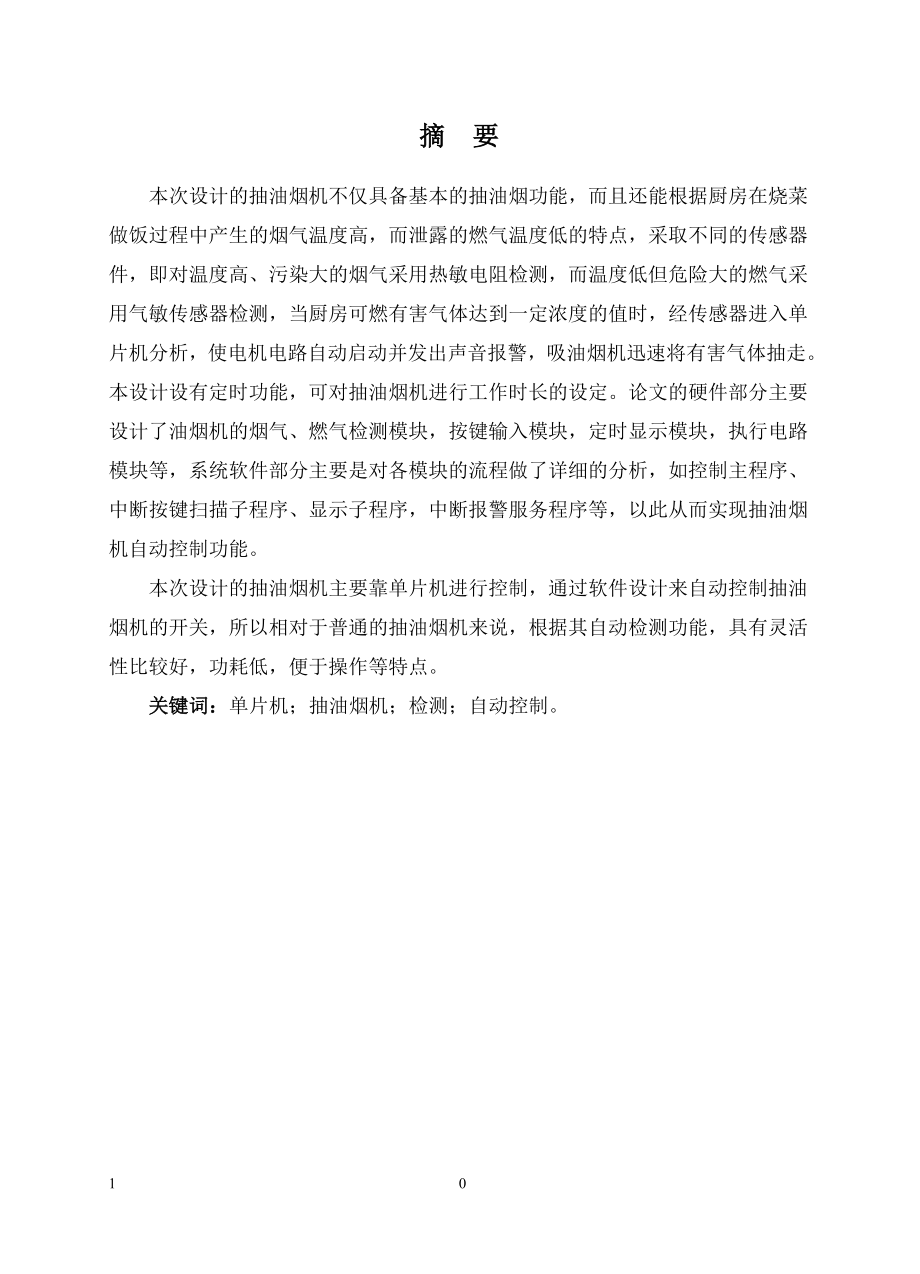 摘　要

本次设计的抽油烟机不仅具备基本的抽油烟功能，而且还能根据厨房在烧菜做饭过程中产生的烟气温度高，而泄露的燃气温度低的特点，采取不同的传感器件，即对温度高、污染大的烟气采用热敏电阻检测，而温度低但危险大的燃气采用气敏传感器检测，当厨房可燃有害气体达到一定浓度的值时，经传感器进入单片机分析，使电机电路自动启动并发出声音报警，吸油烟机迅速将有害气体抽走。本设计设有定时功能，可对抽油烟机进行工作时长的设定。论文的硬件部分主要设计了油烟机的烟气、燃气检测模块，按键输入模块，定时显示模块，执行电路模块等，系统软件部分主要是对各模块的流程做了详细的分析，如控制主程序、中断按键扫描子程序、显示子程序，中断报警服务程序等，以此从而实现抽油烟机自动控制功能。

本次设计的抽油烟机主要靠单片机进行控制，通过软件设计来自动控制抽油烟机的开关，所以相对于普通的抽油烟机来说，根据其自动检测功能，具有灵活性比较好，功耗低，便于操作等特点。

关键词：单片机；抽油烟机；检测；自动控制。

1　　0